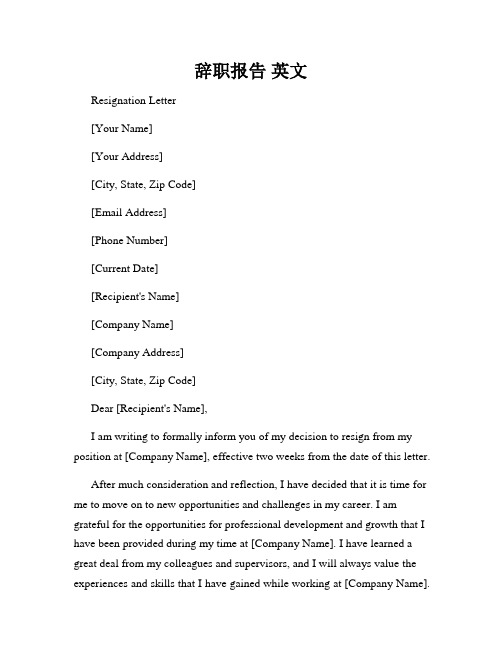 辞职报告 英文

Resignation Letter

[Your Name]

[Your Address]

[City, State, Zip Code]

[Email Address]

[Phone Number]

[Current Date]

[Recipient's Name]

[Company Name]

[Company Address]

[City, State, Zip Code]

Dear [Recipient's Name],

I am writing to formally inform you of my decision to resign from my position at [Company Name], effective two weeks from the date of this letter.

After much consideration and reflection, I have decided that it is time for me to move on to new opportunities and challenges in my career. I am grateful for the opportunities for professional development and growth that I have been provided during my time at [Company Name]. I have learned a great deal from my colleagues and supervisors, and I will always value the experiences and skills that I have gained while working at [Company Name].